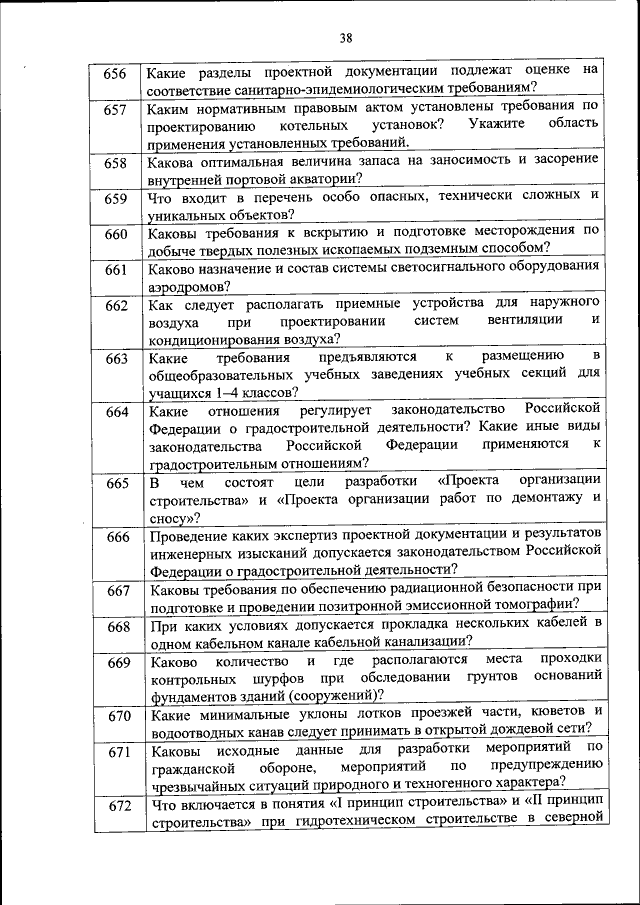 38

| 656 | Какие разделы проектной документации подлежат оценке на соответствие санитарно-эпидемиологическим требованиям? |
|---|---|
| 657 | Каким нормативным правовым актом установлены требования по проектированию котельных установок? Укажите область применения установленных требований. |
| 658 | Какова оптимальная величина запаса на заносимость и засорение внутренней портовой акватории? |
| 659 | Что входит в перечень особо опасных, технически сложных и уникальных объектов? |
| 660 | Каковы требования к вскрытию и подготовке месторождения по добыче твердых полезных ископаемых подземным способом? |
| 661 | Каково назначение и состав системы светосигнального оборудования аэродромов? |
| 662 | Как следует располагать приемные устройства для наружного воздуха при проектировании систем вентиляции и кондиционирования воздуха? |
| 663 | Какие требования предъявляются к размещению в общеобразовательных учебных заведениях учебных секций для учащихся 1–4 классов? |
| 664 | Какие отношения регулирует законодательство Российской Федерации о градостроительной деятельности? Какие иные виды законодательства Российской Федерации применяются к градостроительным отношениям? |
| 665 | В чем состоят цели разработки «Проекта организации строительства» и «Проекта организации работ по демонтажу и сносу»? |
| 666 | Проведение каких экспертиз проектной документации и результатов инженерных изысканий допускается законодательством Российской Федерации о градостроительной деятельности? |
| 667 | Каковы требования по обеспечению радиационной безопасности при подготовке и проведении позитронной эмиссионной томографии? |
| 668 | При каких условиях допускается прокладка нескольких кабелей в одном кабельном канале кабельной канализации? |
| 669 | Каково количество и где располагаются места проходки контрольных шурфов при обследовании грунтов оснований фундаментов зданий (сооружений)? |
| 670 | Какие минимальные уклоны лотков проезжей части, кюветов и водоотводных канав следует принимать в открытой дождевой сети? |
| 671 | Каковы исходные данные для разработки мероприятий по гражданской обороне, мероприятий по предупреждению чрезвычайных ситуаций природного и техногенного характера? |
| 672 | Что включается в понятия «I принцип строительства» и «II принцип строительства» при гидротехническом строительстве в северной |